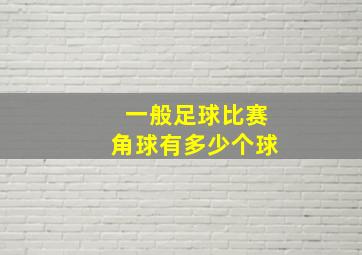 一般足球比赛
角球有多少个球